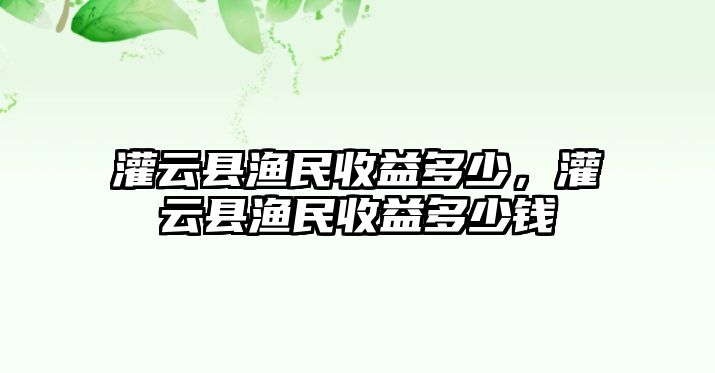 灌云县渔民收益多少，灌云县渔民收益多少钱